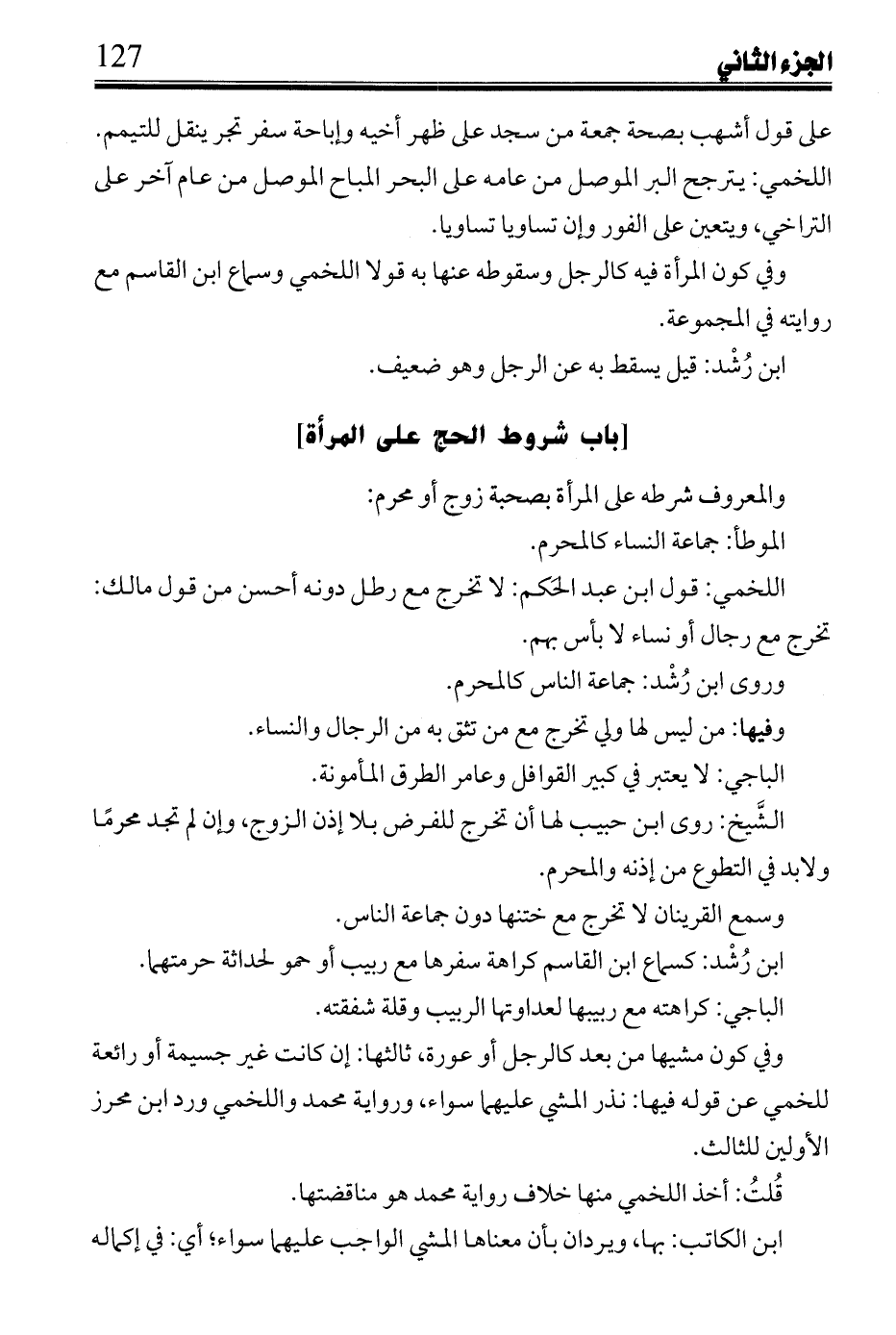 127 الجزء الثاني

على قول أشهب بصحة جمعة من سجد على ظهر أخيه وإباحة سفر تجر ينقل للتيمم.
اللخمي: يترجح البر الموصل من عامه على البحر المباح الموصل من عام آخر على التراخي، ويتعين على الفور وإن تساويا تساويا.

وفي كون المرأة فيه كالرجل وسقوطه عنها به قولا اللخمي وسماع ابن القاسم مع روايته في المجموعة.

ابن رُشْد: قيل يسقط به عن الرجل وهو ضعيف.

[باب شروط الحج على المرأة]

والمعروف شرطه على المرأة بصحبة زوج أو محرم:

الموطأ: جماعة النساء كالمحرم.

اللخمي: قول ابن عبد الحكم: لا تخرج مع رطل دونه أحسن من قول مالك: تخرج مع رجال أو نساء لا بأس بهم.

وروى ابن رُشْد: جماعة الناس كالمحرم.

وفيها: من ليس لها ولي تخرج مع من تثق به من الرجال والنساء.

الباجي: لا يعتبر في كبير القوافل وعامر الطرق المأمونة.

الشَّيخ: روى ابن حبيب لها أن تخرج للفرض بلا إذن الزوج، وإن لم تجد محرمًا ولابد في التطوع من إذنه والمحرم.

وسمع القرينان لا تخرج مع ختنها دون جماعة الناس.

ابن رُشْد: كسماع ابن القاسم كراهة سفرها مع ربيب أو حمو لحداثة حرمتهما.

الباجي: كراهته مع ربيبها لعداوتها الربيب وقلة شفقته.

وفي كون مشيها من بعد كالرجل أو عورة، ثالثها: إن كانت غير جسيمة أو رائعة للخمي عن قوله فيها: نذر المشي عليهما سواء، ورواية محمد واللخمي ورد ابن محرز الأولين للثالث.

قُلتُ: أخذ اللخمي منها خلاف رواية محمد هو مناقضتها.

ابن الكاتب: بها، ويردان بأن معناها المشي الواجب عليهما سواء؛ أي: في إكماله